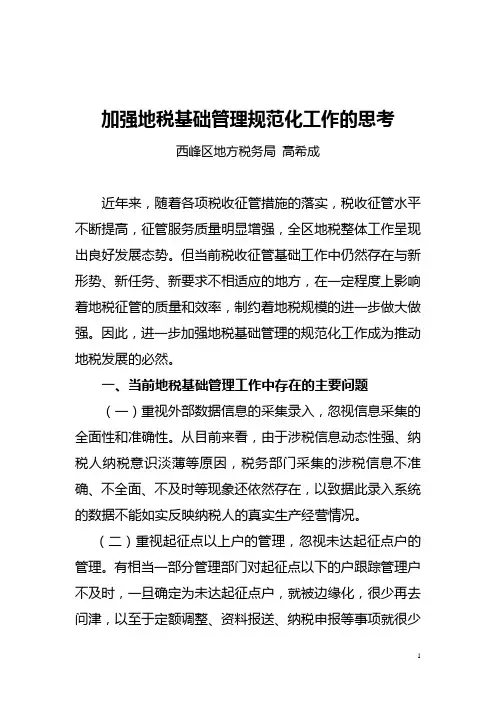 加强地税基础管理规范化工作的思考

西峰区地方税务局 高希成

近年来，随着各项税收征管措施的落实，税收征管水平不断提高，征管服务质量明显增强，全区地税整体工作呈现出良好发展态势。但当前税收征管基础工作中仍然存在与新形势、新任务、新要求不相适应的地方，在一定程度上影响着地税征管的质量和效率，制约着地税规模的进一步做大做强。因此，进一步加强地税基础管理的规范化工作成为推动地税发展的必然。

一、当前地税基础管理工作中存在的主要问题

（一）重视外部数据信息的采集录入，忽视信息采集的全面性和准确性。从目前来看，由于涉税信息动态性强、纳税人纳税意识淡薄等原因，税务部门采集的涉税信息不准确、不全面、不及时等现象还依然存在，以致据此录入系统的数据不能如实反映纳税人的真实生产经营情况。

（二）重视起征点以上户的管理，忽视未达起征点户的管理。有相当一部分管理部门对起征点以下的户跟踪管理户不及时，一旦确定为未达起征点户，就被边缘化，很少再去问津，以至于定额调整、资料报送、纳税申报等事项就很少

1